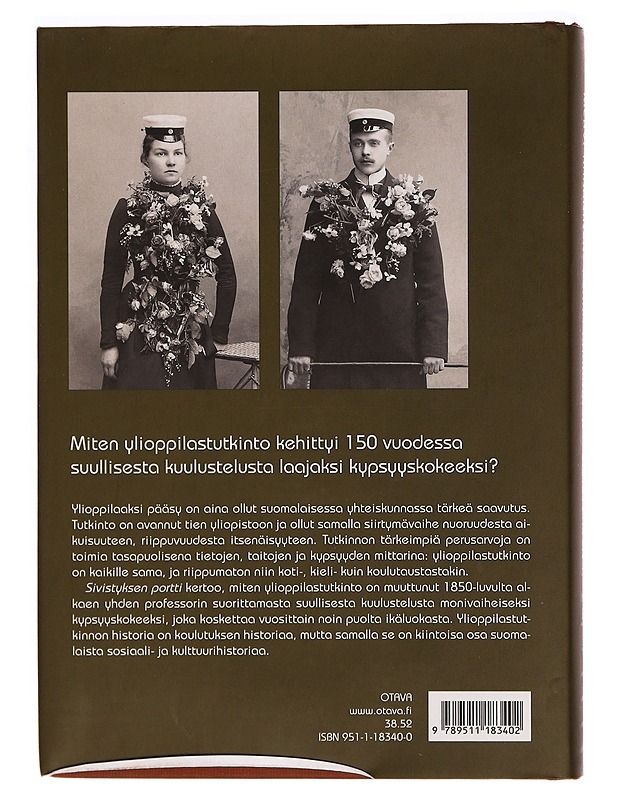 Miten ylioppilastutkinto kehittyi 150 vuodessa suullisesta kuulustelusta laajaksi kypsyyskokeeksi?

Ylioppilaaksi pääsy on aina ollut suomalaisessa yhteiskunnassa tärkeä saavutus. Tutkinto on avannut tien yliopistoon ja ollut samalla siirtymävaihe nuoruudesta aikuisuuteen, riippuvuudesta itsenäisyyteen. Tutkinnon tärkeimpiä perusarvoja on toimia tasapuolisena tietojen, taitojen ja kypsyyden mittarina: ylioppilastutkinto on kaikille sama, ja riippumaton niin koti-, kieli- kuin koulutaustastakin.

Sivistyksen portti kertoo, miten ylioppilastutkinto on muuttunut 1850-luvulta alkaen yhden professorin suorittamasta suullisesta kuulustelusta monivaiheiseksi kypsyyskokeeksi, joka koskettaa vuosittain noin puolta ikäluokasta. Ylioppilastutkinnon historia on koulutuksen historiaa, mutta samalla se on kiintoisa osa suomalaista sosiaali- ja kulttuurihistoriaa.

OTAVA
www.otava.fi
38.52
ISBN 951-1-18340-0

9 789511 183402